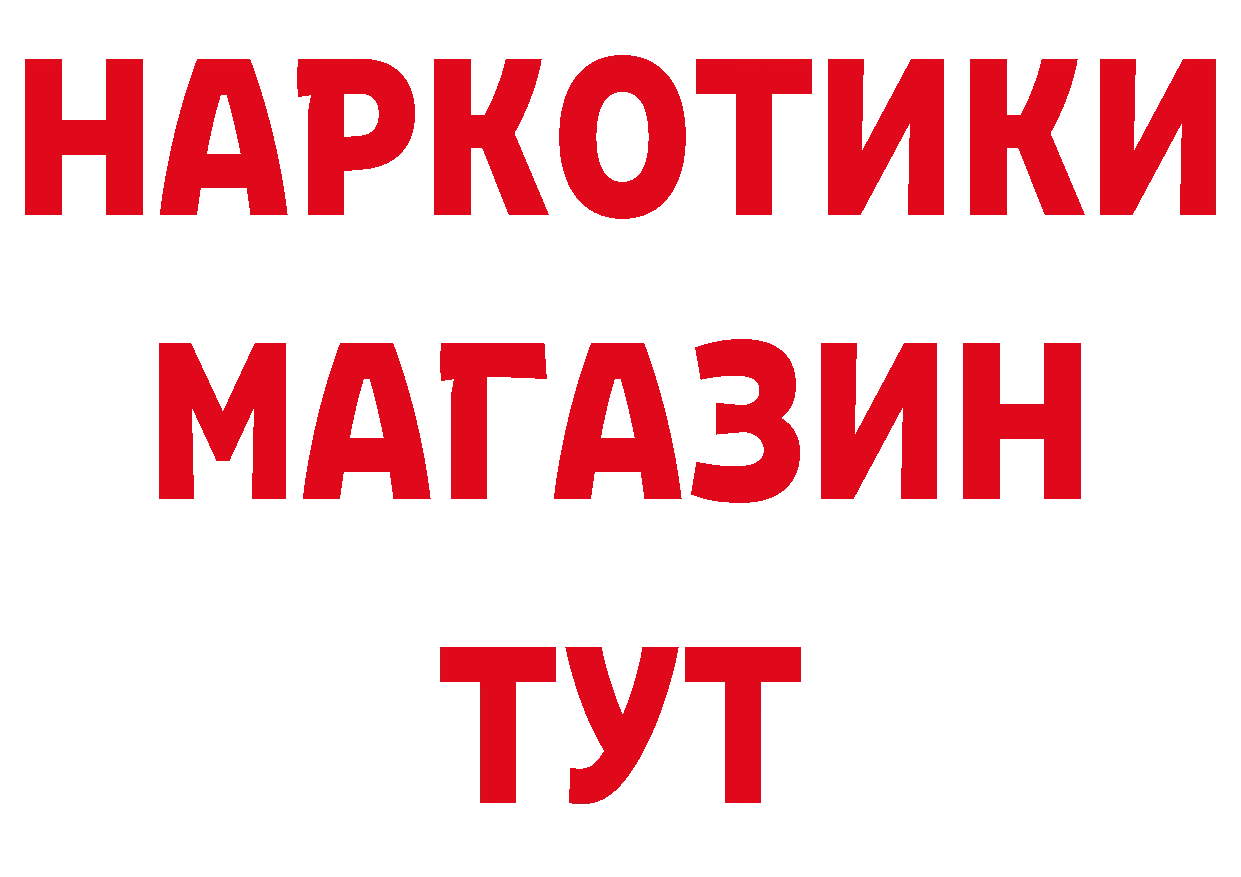 НАРКОТИКИ
МАГАЗИН
ТУТ